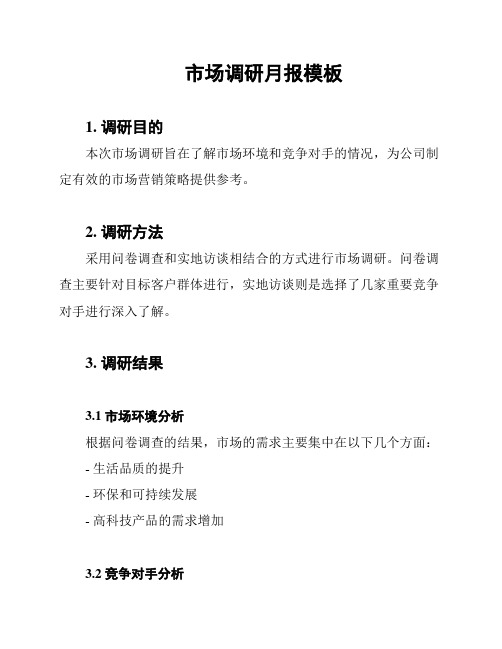 市场调研月报模板

1. 调研目的

本次市场调研旨在了解市场环境和竞争对手的情况，为公司制定有效的市场营销策略提供参考。

2. 调研方法

采用问卷调查和实地访谈相结合的方式进行市场调研。问卷调查主要针对目标客户群体进行，实地访谈则是选择了几家重要竞争对手进行深入了解。

3. 调研结果

3.1 市场环境分析

根据问卷调查的结果，市场的需求主要集中在以下几个方面：

- 生活品质的提升

- 环保和可持续发展

- 高科技产品的需求增加

3.2 竞争对手分析